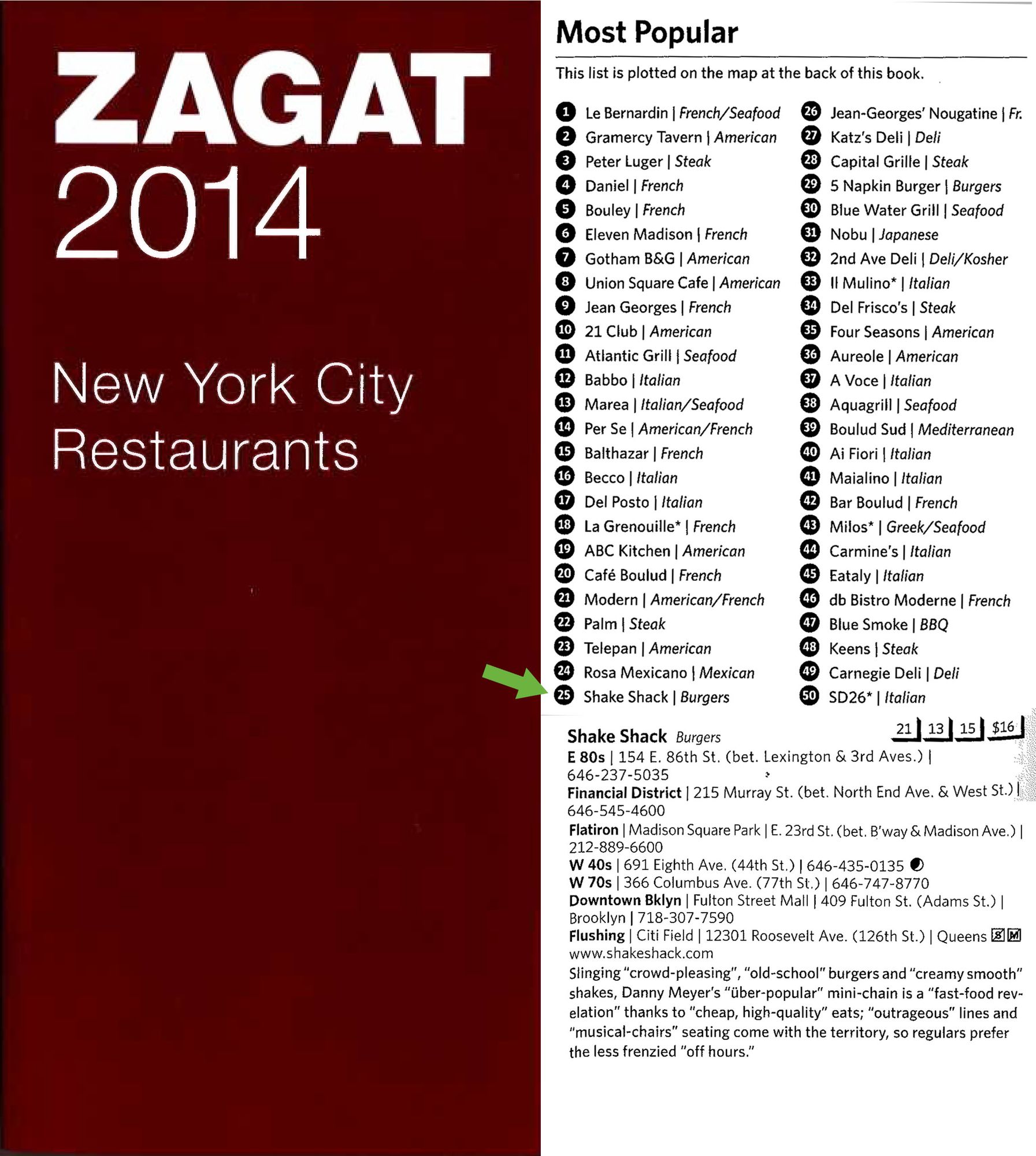 ZAGAT
2014

New York City
Restaurants

Most Popular

This list is plotted on the map at the back of this book.

1 Le Bernardin | French/Seafood
2 Gramercy Tavern | American
3 Peter Luger | Steak
4 Daniel | French
5 Bouley | French
6 Eleven Madison | French
7 Gotham B&G | American
8 Union Square Cafe | American
9 Jean Georges | French
10 21 Club | American
11 Atlantic Grill | Seafood
12 Babbo | Italian
13 Marea | Italian/Seafood
14 Per Se | American/French
15 Balthazar | French
16 Becco | Italian
17 Del Posto | Italian
18 La Grenouille* | French
19 ABC Kitchen | American
20 Café Boulud | French
21 Modern | American/French
22 Palm | Steak
23 Telepan | American
24 Rosa Mexicano | Mexican
25 Shake Shack | Burgers

26 Jean-Georges' Nougatine | Fr.
27 Katz's Deli | Deli
28 Capital Grille | Steak
29 5 Napkin Burger | Burgers
30 Blue Water Grill | Seafood
31 Nobu | Japanese
32 2nd Ave Deli | Deli/Kosher
33 Il Mulino* | Italian
34 Del Frisco's | Steak
35 Four Seasons | American
36 Aureole | American
37 A Voce | Italian
38 Aquagrill | Seafood
39 Boulud Sud | Mediterranean
40 Ai Fiori | Italian
41 Maialino | Italian
42 Bar Boulud | French
43 Milos* | Greek/Seafood
44 Carmine's | Italian
45 Eataly | Italian
46 db Bistro Moderne | French
47 Blue Smoke | BBQ
48 Keens | Steak
49 Carnegie Deli | Deli
50 SD26* | Italian

Shake Shack Burgers 21 13 15 $16
E 80s | 154 E. 86th St. (bet. Lexington & 3rd Aves.) | 646-237-5035
Financial District | 215 Murray St. (bet. North End Ave. & West St.) | 646-545-4600
Flatiron | Madison Square Park | E. 23rd St. (bet. B'way & Madison Ave.) | 212-889-6600
W 40s | 691 Eighth Ave. (44th St.) | 646-435-0135
W 70s | 366 Columbus Ave. (77th St.) | 646-747-8770
Downtown Bklyn | Fulton Street Mall | 409 Fulton St. (Adams St.) | Brooklyn | 718-307-7590
Flushing | Citi Field | 12301 Roosevelt Ave. (126th St.) | Queens S M
www.shakeshack.com
Slinging "crowd-pleasing", "old-school" burgers and "creamy smooth" shakes, Danny Meyer's "über-popular" mini-chain is a "fast-food revelation" thanks to "cheap, high-quality" eats; "outrageous" lines and "musical-chairs" seating come with the territory, so regulars prefer the less frenzied "off hours."